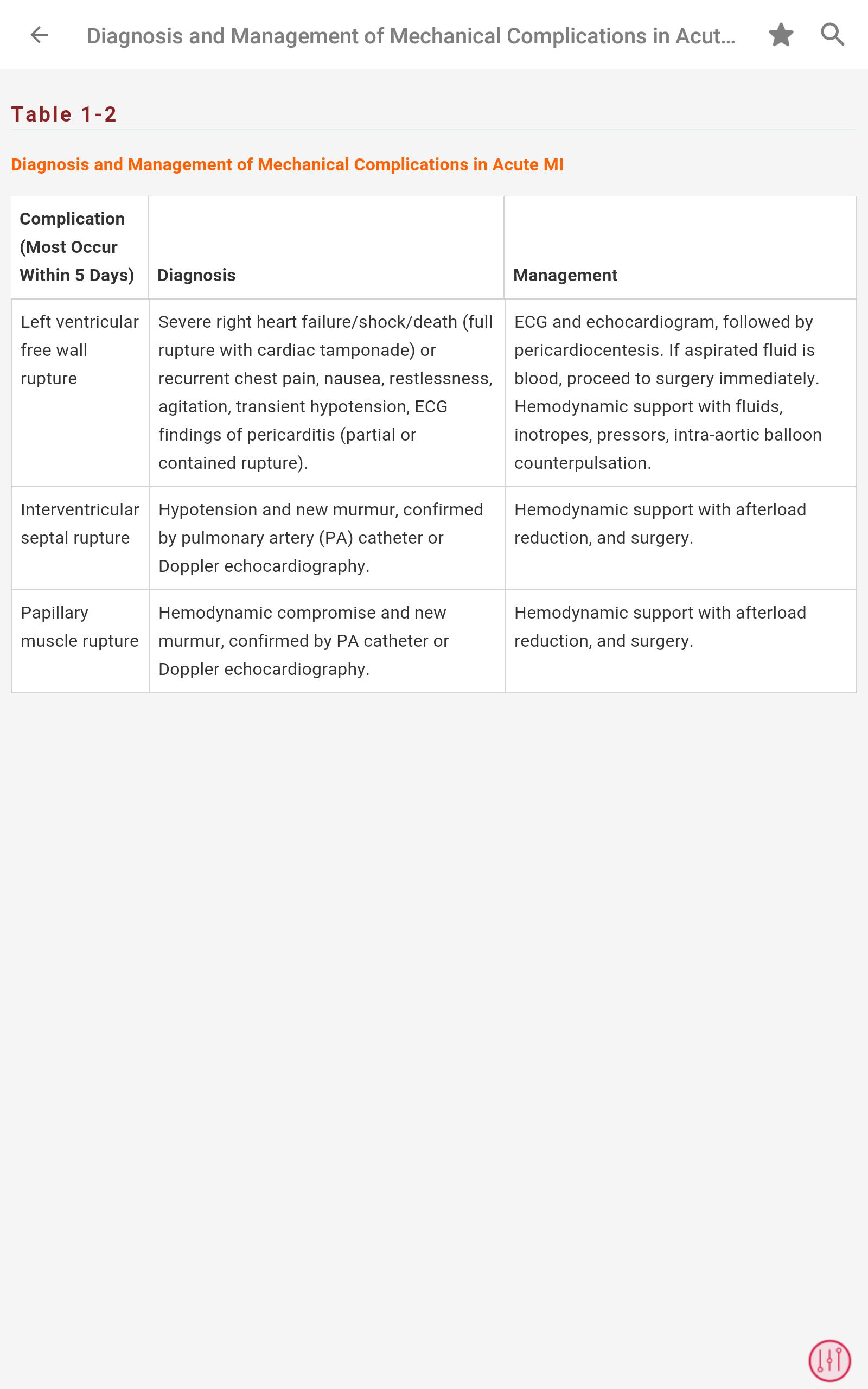 Diagnosis and Management of Mechanical Complications in Acut...

Table 1-2

Diagnosis and Management of Mechanical Complications in Acute MI

| Complication (Most Occur Within 5 Days) | Diagnosis | Management |
|---|---|---|
| Left ventricular free wall rupture | Severe right heart failure/shock/death (full rupture with cardiac tamponade) or recurrent chest pain, nausea, restlessness, agitation, transient hypotension, ECG findings of pericarditis (partial or contained rupture). | ECG and echocardiogram, followed by pericardiocentesis. If aspirated fluid is blood, proceed to surgery immediately. Hemodynamic support with fluids, inotropes, pressors, intra-aortic balloon counterpulsation. |
| Interventricular septal rupture | Hypotension and new murmur, confirmed by pulmonary artery (PA) catheter or Doppler echocardiography. | Hemodynamic support with afterload reduction, and surgery. |
| Papillary muscle rupture | Hemodynamic compromise and new murmur, confirmed by PA catheter or Doppler echocardiography. | Hemodynamic support with afterload reduction, and surgery. |